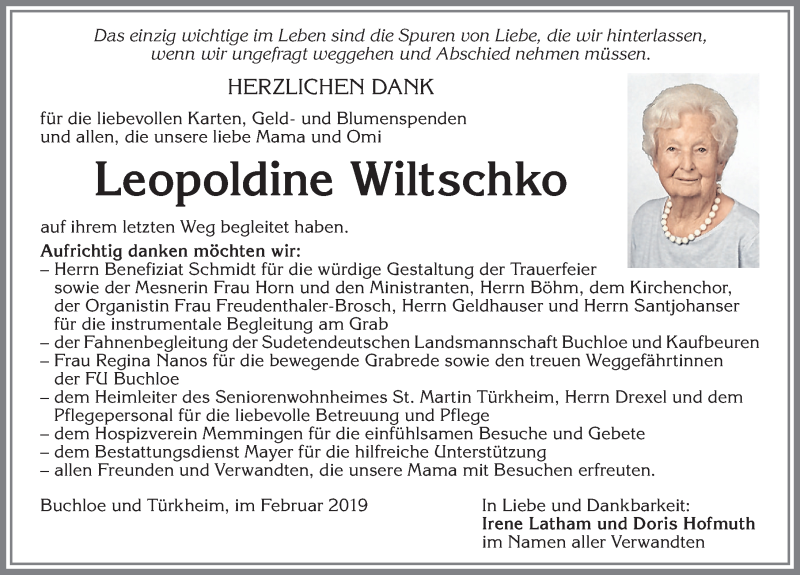 Das einzig wichtige im Leben sind die Spuren von Liebe, die wir hinterlassen, wenn wir ungefragt weggehen und Abschied nehmen müssen.

HERZLICHEN DANK

für die liebevollen Karten, Geld- und Blumenspenden und allen, die unsere liebe Mama und Omi

Leopoldine Wiltschko

auf ihrem letzten Weg begleitet haben.

Aufrichtig danken möchten wir:
– Herrn Benefiziat Schmidt für die würdige Gestaltung der Trauerfeier sowie der Mesnerin Frau Horn und den Ministranten, Herrn Böhm, dem Kirchenchor, der Organistin Frau Freudenthaler-Brosch, Herrn Geldhauser und Herrn Santjohanser für die instrumentale Begleitung am Grab
– der Fahnenbegleitung der Sudetendeutschen Landsmannschaft Buchloe und Kaufbeuren
– Frau Regina Nanos für die bewegende Grabrede sowie den treuen Weggefährtinnen der FU Buchloe
– dem Heimleiter des Seniorenwohnheimes St. Martin Türkheim, Herrn Drexel und dem Pflegepersonal für die liebevolle Betreuung und Pflege
– dem Hospizverein Memmingen für die einfühlsamen Besuche und Gebete
– dem Bestattungsdienst Mayer für die hilfreiche Unterstützung
– allen Freunden und Verwandten, die unsere Mama mit Besuchen erfreuten.

Buchloe und Türkheim, im Februar 2019

In Liebe und Dankbarkeit:
Irene Latham und Doris Hofmuth
im Namen aller Verwandten